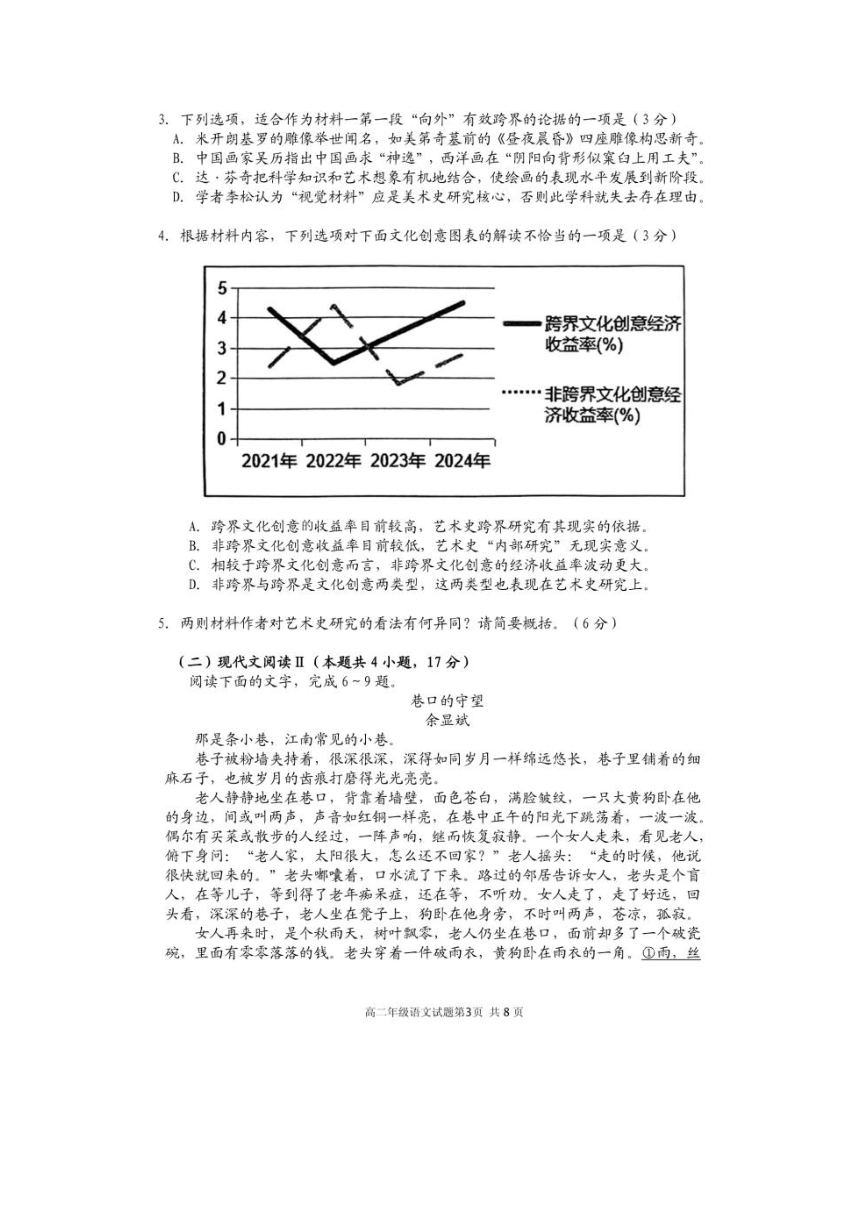 3. 下列选项，适合作为材料一第一段“向外”有效跨界的论据的一项是（3分）
A. 米开朗基罗的雕像举世闻名，如美第奇墓前的《昼夜晨昏》四座雕像构思新奇。
B. 中国画家吴历指出中国画求“神逸”，西洋画在“阴阳向背形似窠臼上用工夫”。
C. 达·芬奇把科学知识和艺术想象有机地结合，使绘画的表现水平发展到新阶段。
D. 学者李松认为“视觉材料”应是美术史研究核心，否则此学科就失去存在理由。

4. 根据材料内容，下列选项对下面文化创意图表的解读不恰当的一项是（3分）

5
4
3
2
1
0
2021年 2022年 2023年 2024年
跨界文化创意经济收益率(%)
非跨界文化创意经济收益率(%)

A. 跨界文化创意的收益率目前较高，艺术史跨界研究有其现实的依据。
B. 非跨界文化创意收益率目前较低，艺术史“内部研究”无现实意义。
C. 相较于跨界文化创意而言，非跨界文化创意的经济收益率波动更大。
D. 非跨界与跨界是文化创意两类型，这两类型也表现在艺术史研究上。

5. 两则材料作者对艺术史研究的看法有何异同？请简要概括。（6分）

（二）现代文阅读Ⅱ（本题共4小题，17分）
阅读下面的文字，完成6～9题。
巷口的守望
余显斌
那是条小巷，江南常见的小巷。
巷子被粉墙夹持着，很深很深，深得如同岁月一样绵远悠长，巷子里铺着的细麻石子，也被岁月的齿痕打磨得光光亮亮。
老人静静地坐在巷口，背靠着墙壁，面色苍白，满脸皱纹，一只大黄狗卧在他的身边，间或叫两声，声音如红铜一样亮，在巷中正午的阳光下跳荡着，一波一波。偶尔有买菜或散步的人经过，一阵声响，继而恢复寂静。一个女人走来，看见老人，俯下身问：“老人家，太阳很大，怎么还不回家？”老人摇头：“走的时候，他说很快就回来的。”老头嘟囔着，口水流了下来。路过的邻居告诉女人，老头是个盲人，在等儿子，等到得了老年痴呆症，还在等，不听劝。女人走了，走了好远，回头看，深深的巷子，老人坐在凳子上，狗卧在他身旁，不时叫两声，苍凉，孤寂。
女人再来时，是个秋雨天，树叶飘零，老人仍坐在巷口，面前却多了一个破瓷碗，里面有零零落落的钱。老头穿着一件破雨衣，黄狗卧在雨衣的一角。①雨，丝

高二年级语文试题第3页 共8页